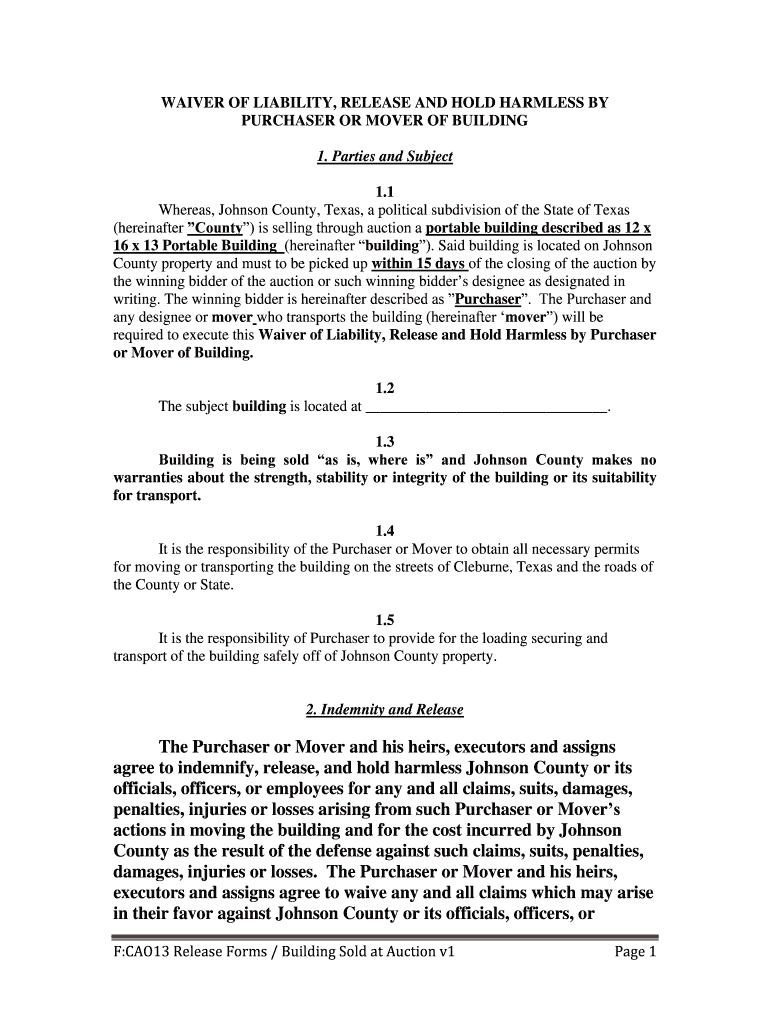 WAIVER OF LIABILITY, RELEASE AND HOLD HARMLESS BY PURCHASER OR MOVER OF BUILDING

1. Parties and Subject

1.1

Whereas, Johnson County, Texas, a political subdivision of the State of Texas (hereinafter ”County”) is selling through auction a portable building described as 12 x 16 x 13 Portable Building (hereinafter “building”). Said building is located on Johnson County property and must to be picked up within 15 days of the closing of the auction by the winning bidder of the auction or such winning bidder’s designee as designated in writing. The winning bidder is hereinafter described as ”Purchaser”. The Purchaser and any designee or mover who transports the building (hereinafter ‘mover”) will be required to execute this Waiver of Liability, Release and Hold Harmless by Purchaser or Mover of Building.

1.2

The subject building is located at ________________________________.

1.3

Building is being sold “as is, where is” and Johnson County makes no warranties about the strength, stability or integrity of the building or its suitability for transport.

1.4

It is the responsibility of the Purchaser or Mover to obtain all necessary permits for moving or transporting the building on the streets of Cleburne, Texas and the roads of the County or State.

1.5

It is the responsibility of Purchaser to provide for the loading securing and transport of the building safely off of Johnson County property.

2. Indemnity and Release

The Purchaser or Mover and his heirs, executors and assigns agree to indemnify, release, and hold harmless Johnson County or its officials, officers, or employees for any and all claims, suits, damages, penalties, injuries or losses arising from such Purchaser or Mover’s actions in moving the building and for the cost incurred by Johnson County as the result of the defense against such claims, suits, penalties, damages, injuries or losses. The Purchaser or Mover and his heirs, executors and assigns agree to waive any and all claims which may arise in their favor against Johnson County or its officials, officers, or

F:CAO13 Release Forms / Building Sold at Auction v1 Page 1